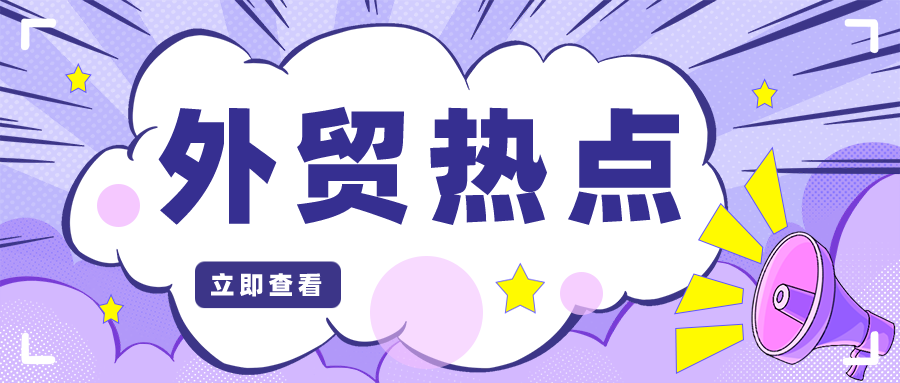 外贸热点

立即查看